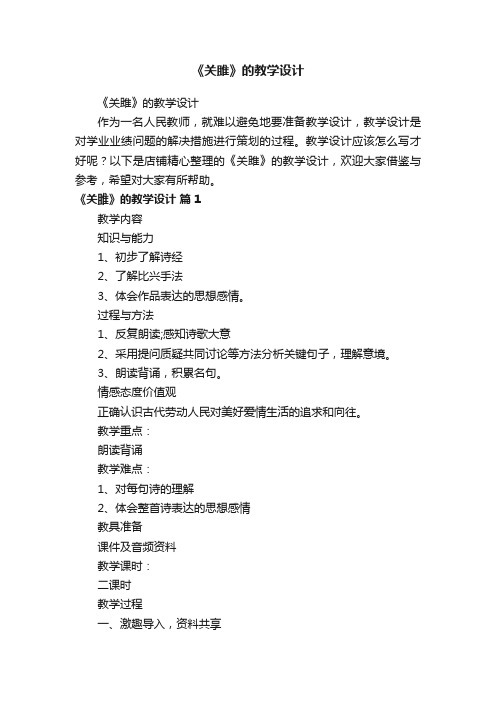 《关雎》的教学设计

《关雎》的教学设计

作为一名人民教师，就难以避免地要准备教学设计，教学设计是对学业业绩问题的解决措施进行策划的过程。教学设计应该怎么写才好呢？以下是店铺精心整理的《关雎》的教学设计，欢迎大家借鉴与参考，希望对大家有所帮助。

《关雎》的教学设计 篇1

教学内容

知识与能力

1、初步了解诗经

2、了解比兴手法

3、体会作品表达的思想感情。

过程与方法

1、反复朗读;感知诗歌大意

2、采用提问质疑共同讨论等方法分析关键句子，理解意境。

3、朗读背诵，积累名句。

情感态度价值观

正确认识古代劳动人民对美好爱情生活的追求和向往。

教学重点：

朗读背诵

教学难点：

1、对每句诗的理解

2、体会整首诗表达的思想感情

教具准备

课件及音频资料

教学课时：

二课时

教学过程

一、激趣导入，资料共享